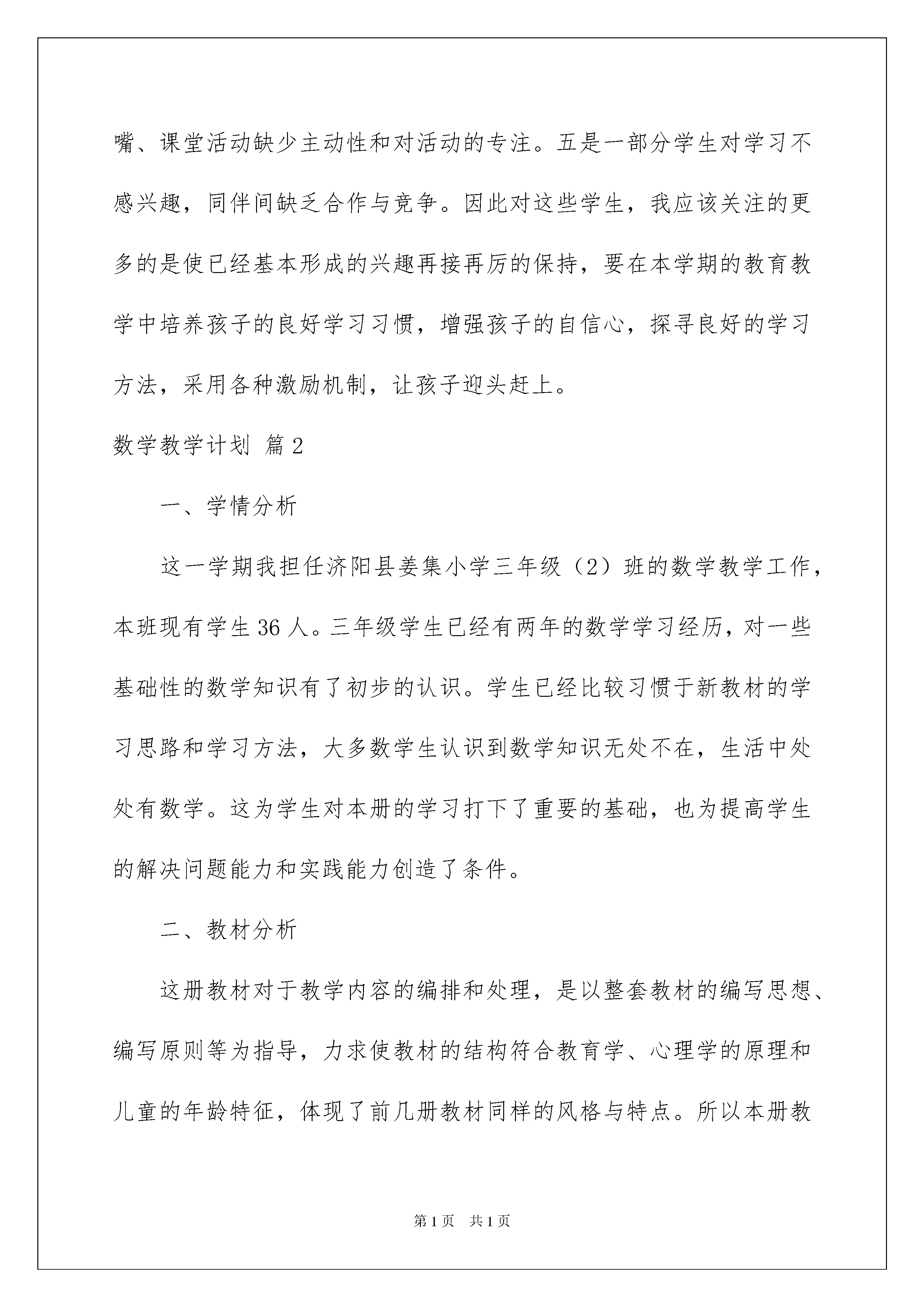 嘴、课堂活动缺少主动性和对活动的专注。五是一部分学生对学习不感兴趣，同伴间缺乏合作与竞争。因此对这些学生，我应该关注的更多的是使已经基本形成的兴趣再接再厉的保持，要在本学期的教育教学中培养孩子的良好学习习惯，增强孩子的自信心，探寻良好的学习方法，采用各种激励机制，让孩子迎头赶上。

数学教学计划 篇2

一、学情分析

这一学期我担任济阳县姜集小学三年级（2）班的数学教学工作，本班现有学生36人。三年级学生已经有两年的数学学习经历，对一些基础性的数学知识有了初步的认识。学生已经比较习惯于新教材的学习思路和学习方法，大多数学生认识到数学知识无处不在，生活中处处有数学。这为学生对本册的学习打下了重要的基础，也为提高学生的解决问题能力和实践能力创造了条件。

二、教材分析

这册教材对于教学内容的编排和处理，是以整套教材的编写思想、编写原则等为指导，力求使教材的结构符合教育学、心理学的原理和儿童的年龄特征，体现了前几册教材同样的风格与特点。所以本册教

第1页 共1页